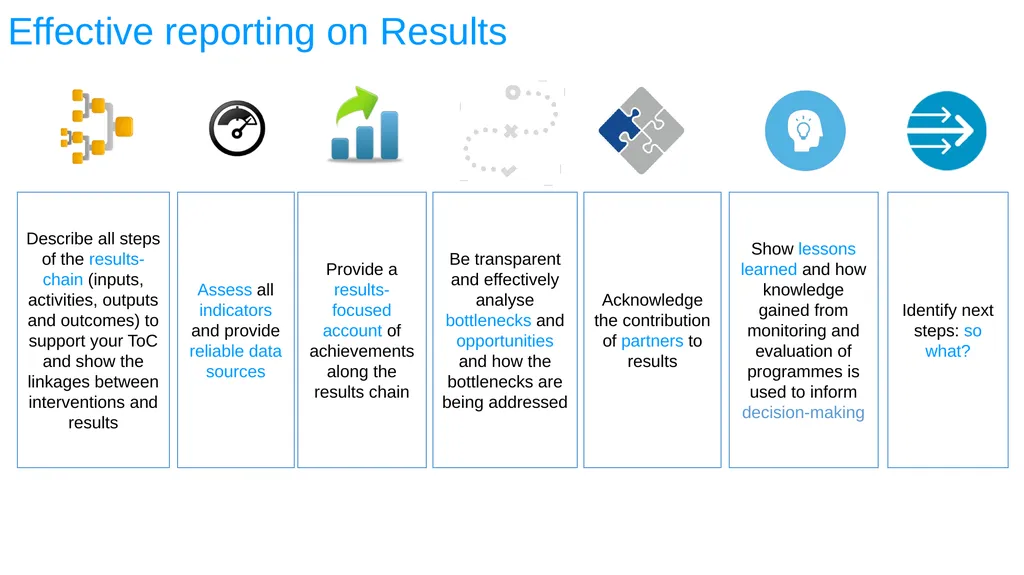 Effective reporting on Results

Describe all steps of the results-chain (inputs, activities, outputs and outcomes) to support your ToC and show the linkages between interventions and results

Assess all indicators and provide reliable data sources

Provide a results-focused account of achievements along the results chain

Be transparent and effectively analyse bottlenecks and opportunities and how the bottlenecks are being addressed

Acknowledge the contribution of partners to results

Show lessons learned and how knowledge gained from monitoring and evaluation of programmes is used to inform decision-making

Identify next steps: so what?